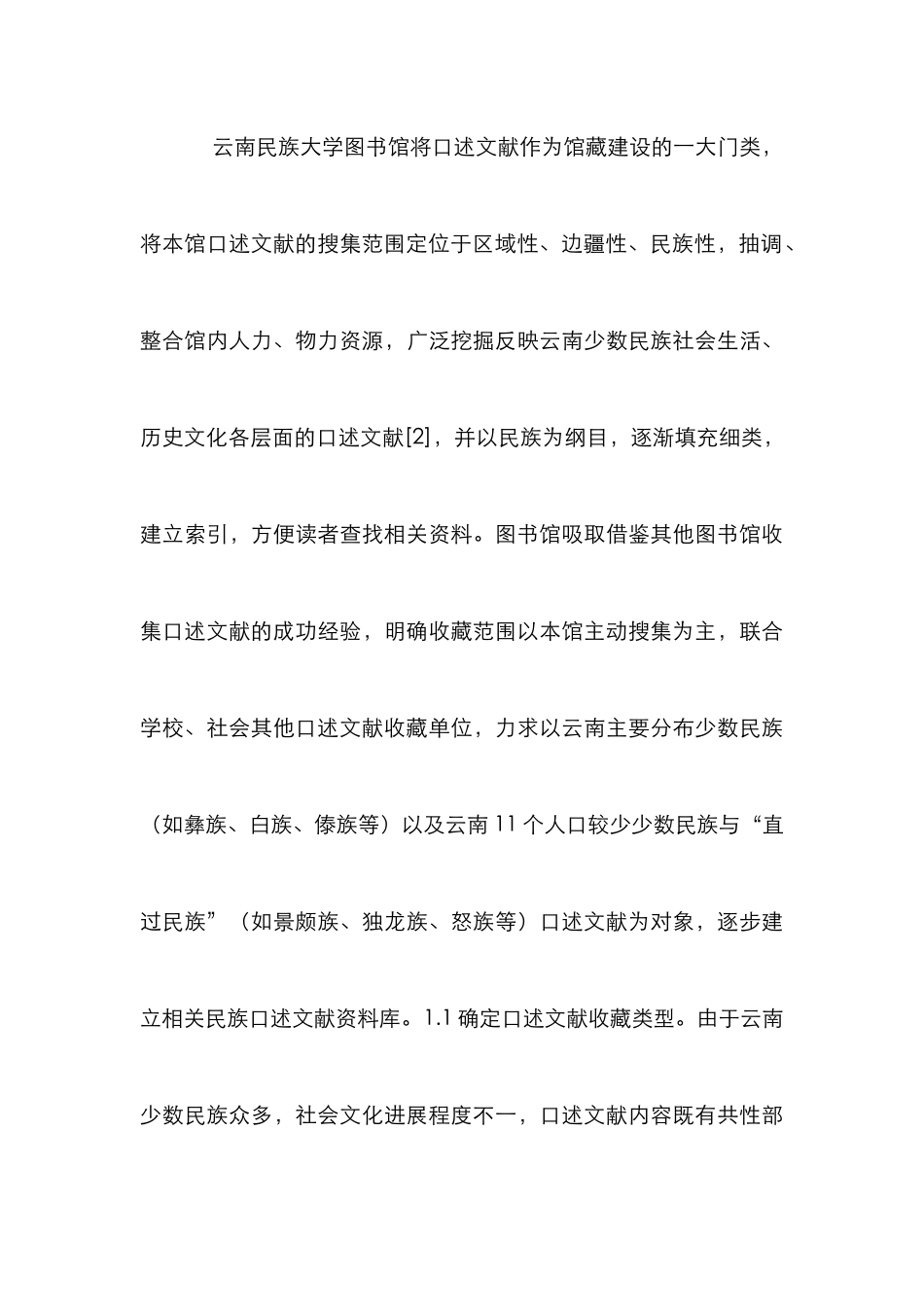 云南民族大学图书馆将口述文献作为馆藏建设的一大门类，将本馆口述文献的搜集范围定位于区域性、边疆性、民族性，抽调、整合馆内人力、物力资源，广泛挖掘反映云南少数民族社会生活、历史文化各层面的口述文献[2]，并以民族为纲目，逐渐填充细类，建立索引，方便读者查找相关资料。图书馆吸取借鉴其他图书馆收集口述文献的成功经验，明确收藏范围以本馆主动搜集为主，联合学校、社会其他口述文献收藏单位，力求以云南主要分布少数民族（如彝族、白族、傣族等）以及云南 11 个人口较少少数民族与“直过民族”（如景颇族、独龙族、怒族等）口述文献为对象，逐步建立相关民族口述文献资料库。1.1 确定口述文献收藏类型。由于云南少数民族众多，社会文化进展程度不一，口述文献内容既有共性部